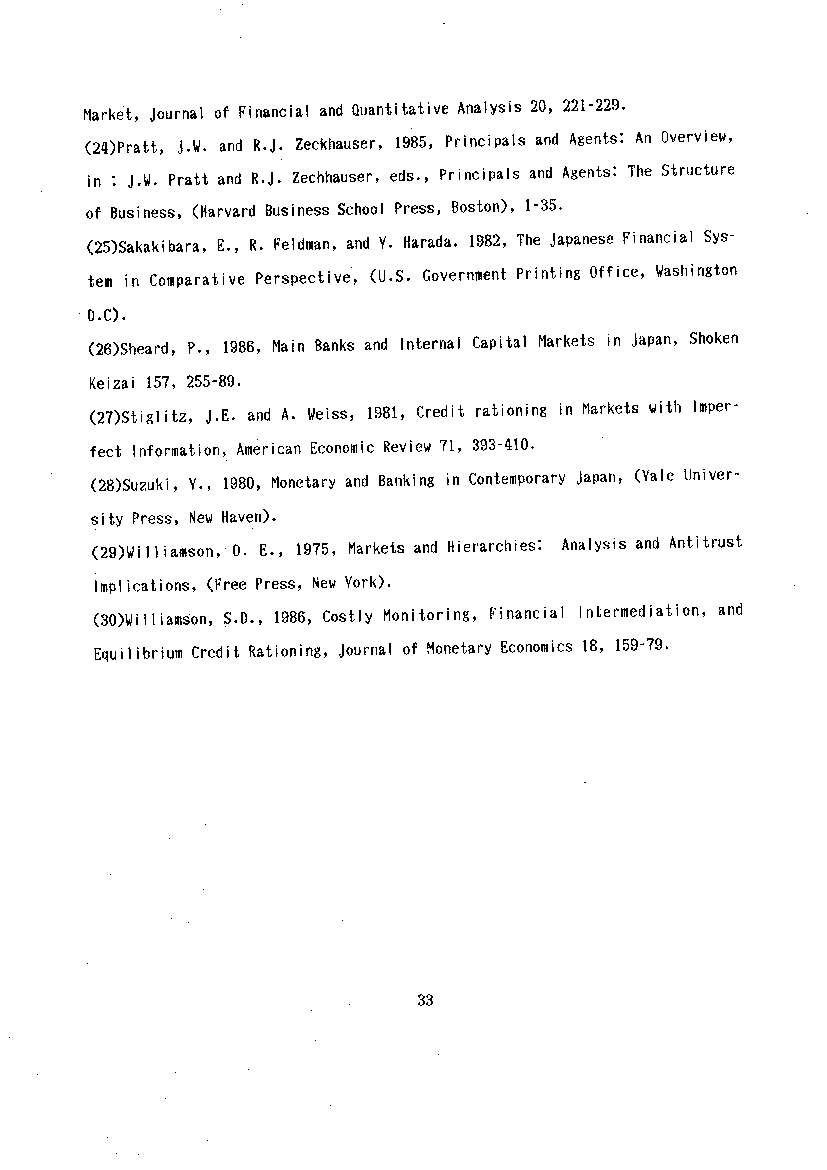 Market, Journal of Financial and Quantitative Analysis 20, 221-229.

(24)Pratt, J.W. and R.J. Zeckhauser, 1985, Principals and Agents: An Overview, in : J.W. Pratt and R.J. Zechhauser, eds., Principals and Agents: The Structure of Business, (Harvard Business School Press, Boston), 1-35.

(25)Sakakibara, E., R. Feldman, and Y. Harada. 1982, The Japanese Financial System in Comparative Perspective, (U.S. Government Printing Office, Washington D.C).

(26)Sheard, P., 1986, Main Banks and Internal Capital Markets in Japan, Shoken Keizai 157, 255-89.

(27)Stiglitz, J.E. and A. Weiss, 1981, Credit rationing in Markets with Imperfect Information, American Economic Review 71, 393-410.

(28)Suzuki, Y., 1980, Monetary and Banking in Contemporary Japan, (Yale University Press, New Haven).

(29)Williamson, O. E., 1975, Markets and Hierarchies: Analysis and Antitrust Implications, (Free Press, New York).

(30)Williamson, S.D., 1986, Costly Monitoring, Financial Intermediation, and Equilibrium Credit Rationing, Journal of Monetary Economics 18, 159-79.

33